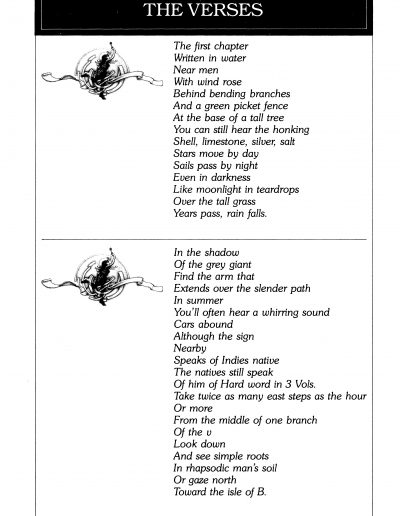 THE VERSES

The first chapter
Written in water
Near men
With wind rose
Behind bending branches
And a green picket fence
At the base of a tall tree
You can still hear the honking
Shell, limestone, silver, salt
Stars move by day
Sails pass by night
Even in darkness
Like moonlight in teardrops
Over the tall grass
Years pass, rain falls.

In the shadow
Of the grey giant
Find the arm that
Extends over the slender path
In summer
You'll often hear a whirring sound
Cars abound
Although the sign
Nearby
Speaks of Indies native
The natives still speak
Of him of Hard word in 3 Vols.
Take twice as many east steps as the hour
Or more
From the middle of one branch
Of the v
Look down
And see simple roots
In rhapsodic man's soil
Or gaze north
Toward the isle of B.